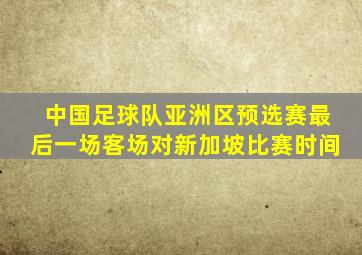 中国足球队亚洲区预选赛最后一场客场对新加坡比赛时间